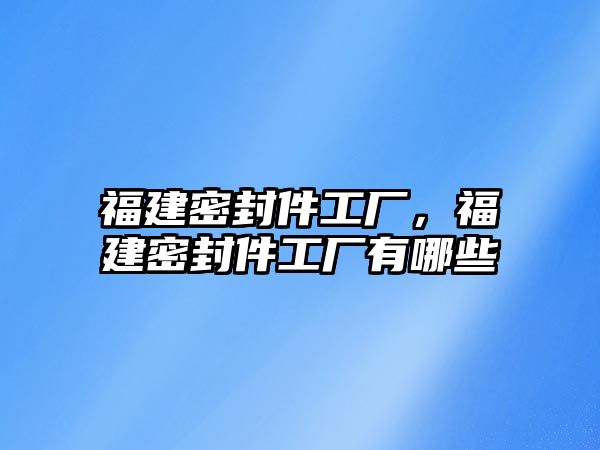 福建密封件工厂，福建密封件工厂有哪些